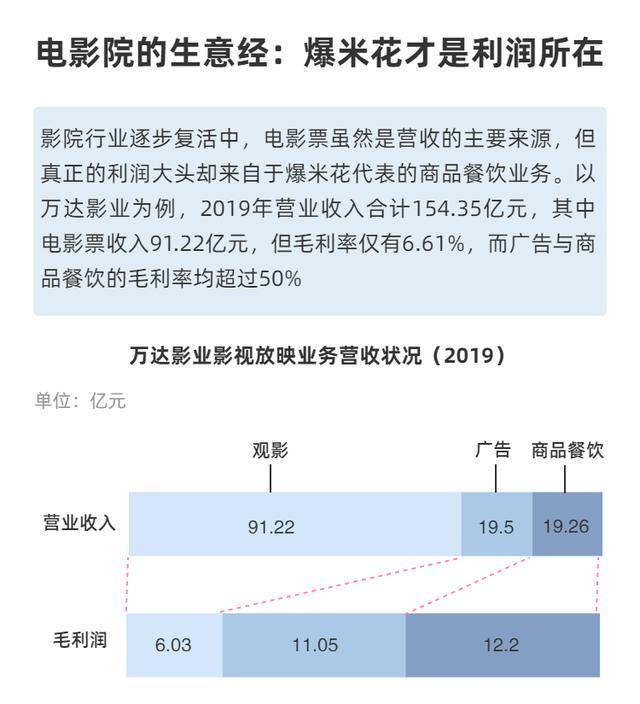 电影院的生意经：爆米花才是利润所在

影院行业逐步复活中，电影票虽然是营收的主要来源，但真正的利润大头却来自于爆米花代表的商品餐饮业务。以万达影业为例，2019年营业收入合计154.35亿元，其中电影票收入91.22亿元，但毛利率仅有6.61%，而广告与商品餐饮的毛利率均超过50%

万达影业影视放映业务营收状况（2019）

单位：亿元

观影

广告

商品餐饮

营业收入

91.22

19.5

19.26

毛利润

6.03

11.05

12.2